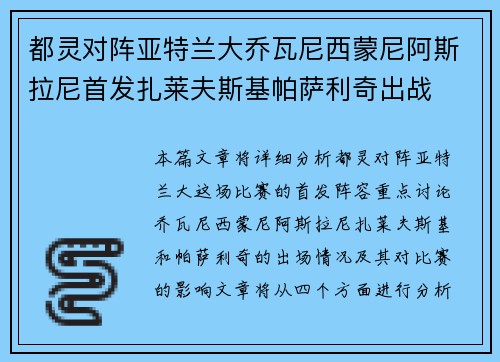 都灵对阵亚特兰大乔瓦尼西蒙尼阿斯拉尼首发扎莱夫斯基帕萨利奇出战

本篇文章将详细分析都灵对阵亚特兰大这场比赛的首发阵容重点讨论乔瓦尼西蒙尼阿斯拉尼扎莱夫斯基和帕萨利奇的出场情况及其对比赛的影响文章将从四个方面进行分析